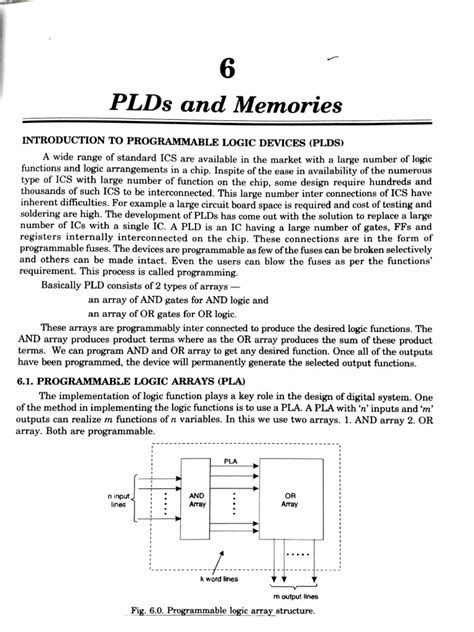 6

PLDs and Memories

INTRODUCTION TO PROGRAMMABLE LOGIC DEVICES (PLDS)

A wide range of standard ICS are available in the market with a large number of logic functions and logic arrangements in a chip. Inspite of the ease in availability of the numerous type of ICS with large number of function on the chip, some design require hundreds and thousands of such ICS to be interconnected. This large number inter connections of ICS have inherent difficulties. For example a large circuit board space is required and cost of testing and soldering are high. The development of PLDs has come out with the solution to replace a large number of ICs with a single IC. A PLD is an IC having a large number of gates, FFs and registers internally interconnected on the chip. These connections are in the form of programmable fuses. The devices are programmable as few of the fuses can be broken selectively and others can be made intact. Even the users can blow the fuses as per the functions' requirement. This process is called programming.

Basically PLD consists of 2 types of arrays —

an array of AND gates for AND logic and

an array of OR gates for OR logic.

These arrays are programmably inter connected to produce the desired logic functions. The AND array produces product terms where as the OR array produces the sum of these product terms. We can program AND and OR array to get any desired function. Once all of the outputs have been programmed, the device will permanently generate the selected output functions.

6.1. PROGRAMMABLE LOGIC ARRAYS (PLA)

The implementation of logic function plays a key role in the design of digital system. One of the method in implementing the logic functions is to use a PLA. A PLA with 'n' inputs and 'm' outputs can realize m functions of n variables. In this we use two arrays. 1. AND array 2. OR array. Both are programmable.

PLA

n input lines

AND Array

OR Array

k word lines

m output lines

Fig. 6.0. Programmable logic array structure.